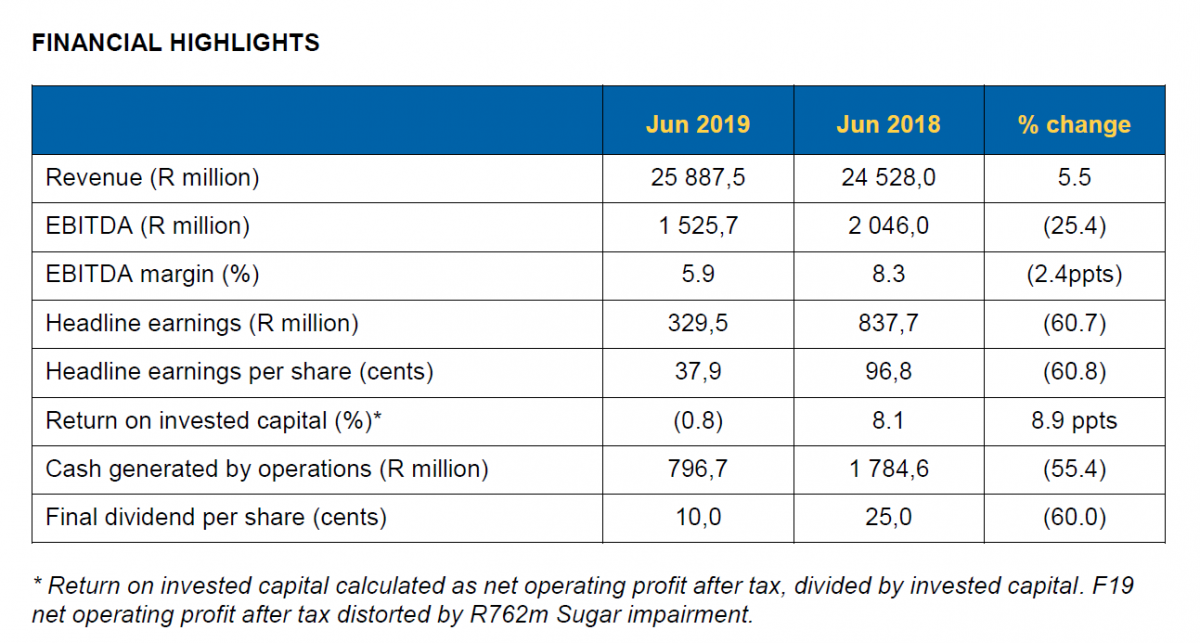 FINANCIAL HIGHLIGHTS

|  | Jun 2019 | Jun 2018 | % change |
|---|---|---|---|
| Revenue (R million) | 25 887,5 | 24 528,0 | 5.5 |
| EBITDA (R million) | 1 525,7 | 2 046,0 | (25.4) |
| EBITDA margin (%) | 5.9 | 8.3 | (2.4ppts) |
| Headline earnings (R million) | 329,5 | 837,7 | (60.7) |
| Headline earnings per share (cents) | 37,9 | 96,8 | (60.8) |
| Return on invested capital (%)* | (0.8) | 8.1 | 8.9 ppts |
| Cash generated by operations (R million) | 796,7 | 1 784,6 | (55.4) |
| Final dividend per share (cents) | 10,0 | 25,0 | (60.0) |

* Return on invested capital calculated as net operating profit after tax, divided by invested capital. F19 net operating profit after tax distorted by R762m Sugar impairment.